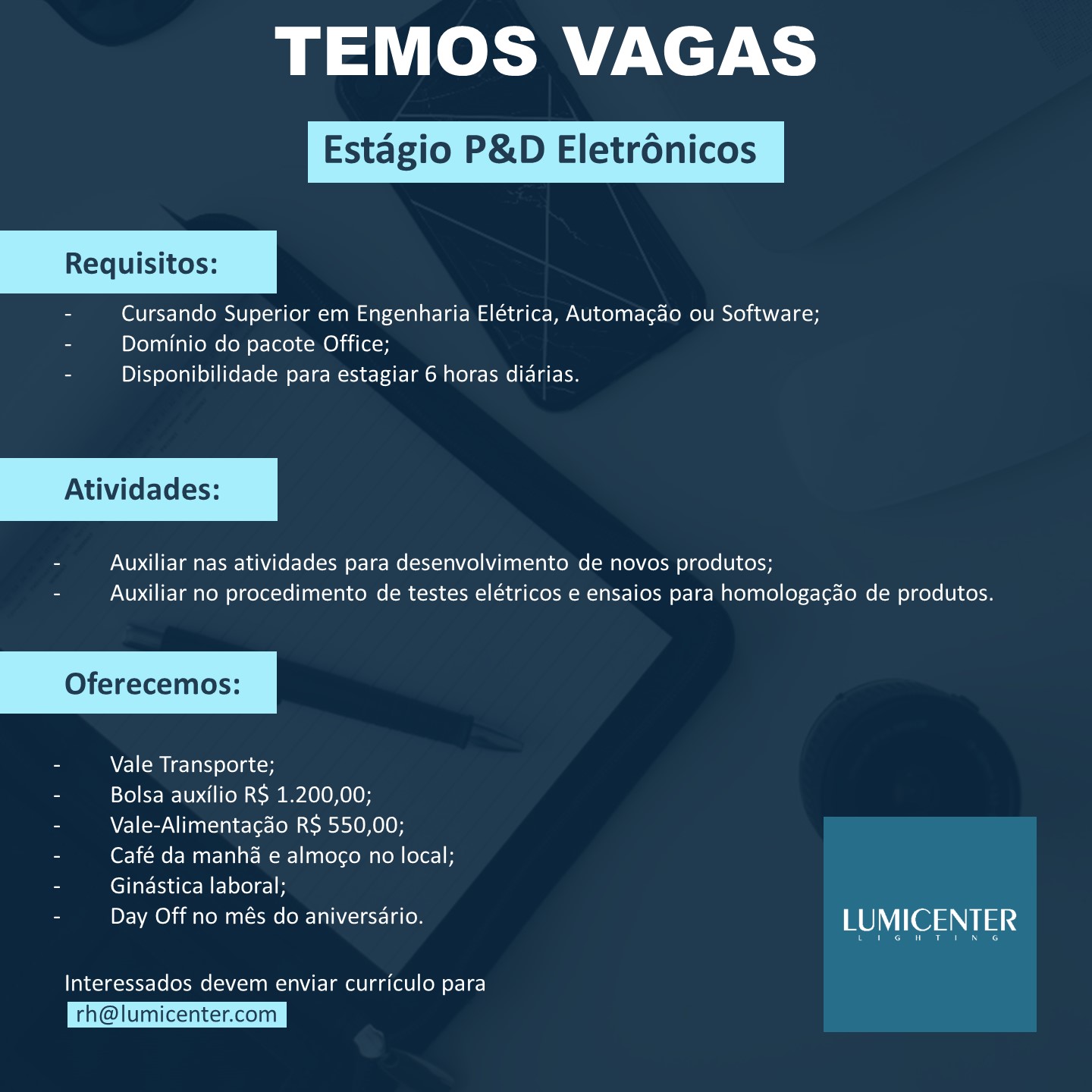 TEMOS VAGAS

Estágio P&D Eletrônicos

Requisitos:

- Cursando Superior em Engenharia Elétrica, Automação ou Software;
- Domínio do pacote Office;
- Disponibilidade para estagiar 6 horas diárias.

Atividades:

- Auxiliar nas atividades para desenvolvimento de novos produtos;
- Auxiliar no procedimento de testes elétricos e ensaios para homologação de produtos.

Oferecemos:

- Vale Transporte;
- Bolsa auxílio R$ 1.200,00;
- Vale-Alimentação R$ 550,00;
- Café da manhã e almoço no local;
- Ginástica laboral;
- Day Off no mês do aniversário.

Interessados devem enviar currículo para
rh@lumicenter.com

LUMICENTER
LIGHTING